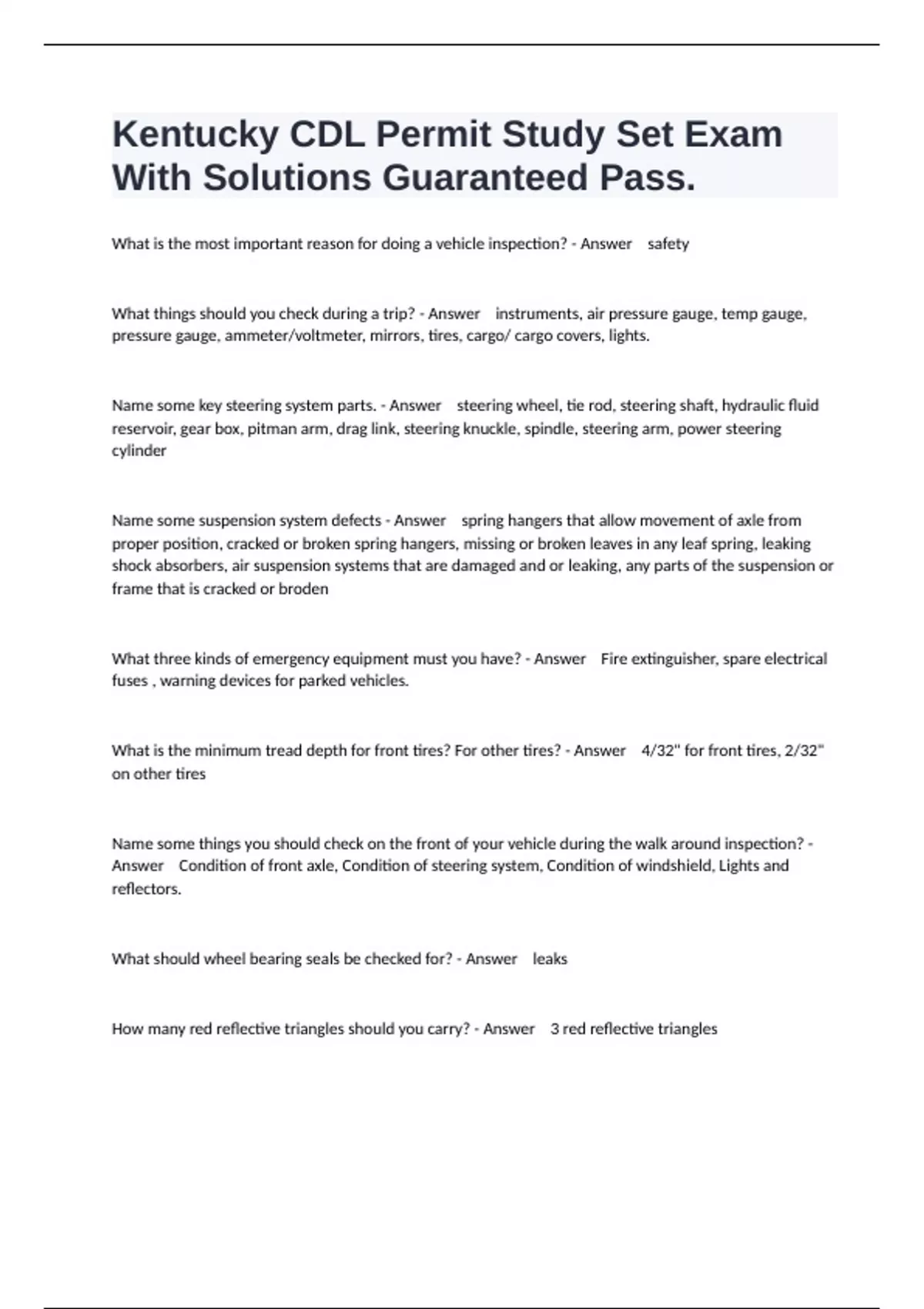 Kentucky CDL Permit Study Set Exam With Solutions Guaranteed Pass.

What is the most important reason for doing a vehicle inspection? - Answer safety

What things should you check during a trip? - Answer instruments, air pressure gauge, temp gauge, pressure gauge, ammeter/voltmeter, mirrors, tires, cargo/ cargo covers, lights.

Name some key steering system parts. - Answer steering wheel, tie rod, steering shaft, hydraulic fluid reservoir, gear box, pitman arm, drag link, steering knuckle, spindle, steering arm, power steering cylinder

Name some suspension system defects - Answer spring hangers that allow movement of axle from proper position, cracked or broken spring hangers, missing or broken leaves in any leaf spring, leaking shock absorbers, air suspension systems that are damaged and or leaking, any parts of the suspension or frame that is cracked or broden

What three kinds of emergency equipment must you have? - Answer Fire extinguisher, spare electrical fuses , warning devices for parked vehicles.

What is the minimum tread depth for front tires? For other tires? - Answer 4/32" for front tires, 2/32" on other tires

Name some things you should check on the front of your vehicle during the walk around inspection? - Answer Condition of front axle, Condition of steering system, Condition of windshield, Lights and reflectors.

What should wheel bearing seals be checked for? - Answer leaks

How many red reflective triangles should you carry? - Answer 3 red reflective triangles